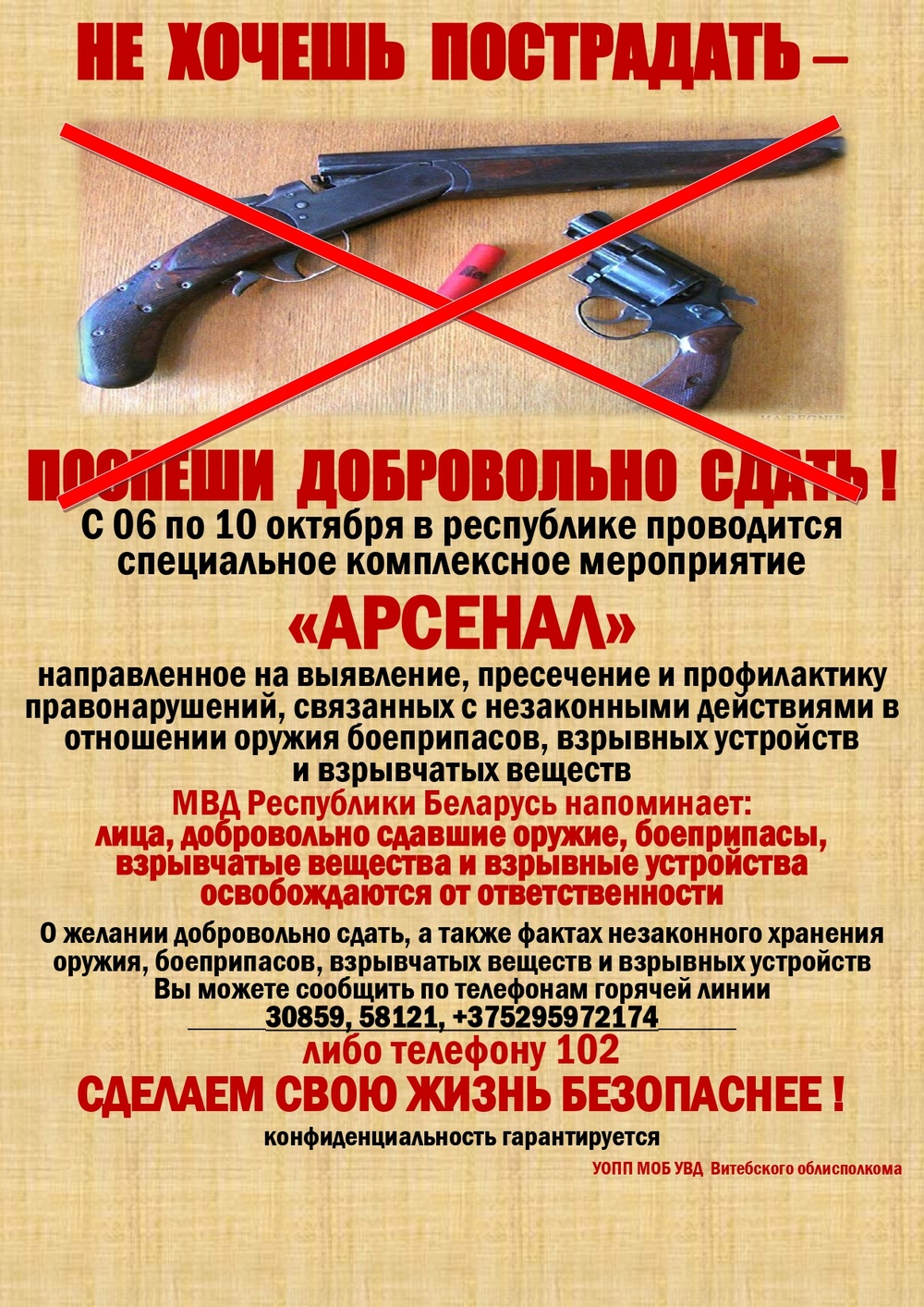 НЕ ХОЧЕШЬ ПОСТРАДАТЬ –

ПОСПЕШИ ДОБРОВОЛЬНО СДАТЬ !

С 06 по 10 октября в республике проводится специальное комплексное мероприятие

«АРСЕНАЛ»

направленное на выявление, пресечение и профилактику правонарушений, связанных с незаконными действиями в отношении оружия боеприпасов, взрывных устройств и взрывчатых веществ

МВД Республики Беларусь напоминает:
лица, добровольно сдавшие оружие, боеприпасы, взрывчатые вещества и взрывные устройства освобождаются от ответственности

О желании добровольно сдать, а также фактах незаконного хранения оружия, боеприпасов, взрывчатых веществ и взрывных устройств Вы можете сообщить по телефонам горячей линии
30859, 58121, +375295972174
либо телефону 102

СДЕЛАЕМ СВОЮ ЖИЗНЬ БЕЗОПАСНЕЕ !

конфиденциальность гарантируется

УОПП МОБ УВД Витебского облисполкома